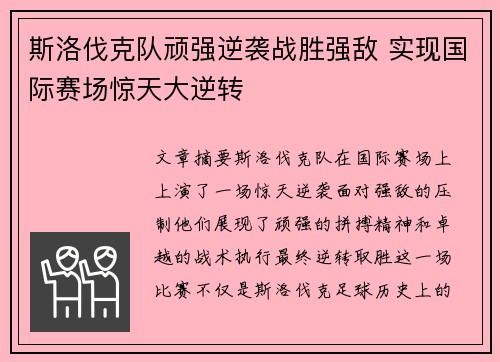 斯洛伐克队顽强逆袭战胜强敌 实现国际赛场惊天大逆转

文章摘要斯洛伐克队在国际赛场上上演了一场惊天逆袭面对强敌的压制他们展现了顽强的拼搏精神和卓越的战术执行最终逆转取胜这一场比赛不仅是斯洛伐克足球历史上的